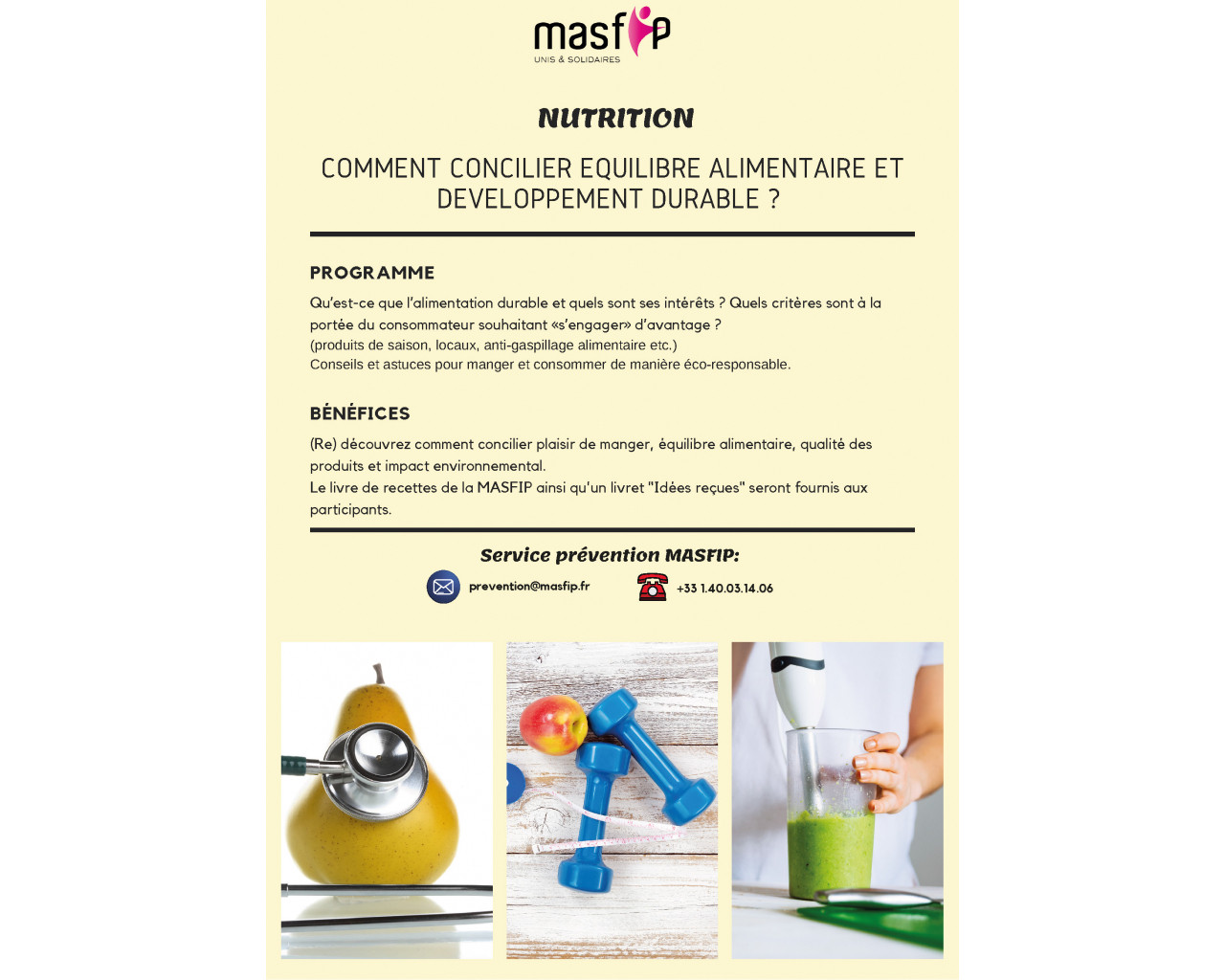 masfip
UNIS & SOLIDAIRES

NUTRITION

COMMENT CONCILIER EQUILIBRE ALIMENTAIRE ET DEVELOPPEMENT DURABLE ?

PROGRAMME

Qu'est-ce que l'alimentation durable et quels sont ses intérêts ? Quels critères sont à la portée du consommateur souhaitant «s'engager» d'avantage ?
(produits de saison, locaux, anti-gaspillage alimentaire etc.)
Conseils et astuces pour manger et consommer de manière éco-responsable.

BÉNÉFICES

(Re) découvrez comment concilier plaisir de manger, équilibre alimentaire, qualité des produits et impact environnemental.
Le livre de recettes de la MASFIP ainsi qu'un livret "Idées reçues" seront fournis aux participants.

Service prévention MASFIP:

prevention@masfip.fr

+33 1.40.03.14.06